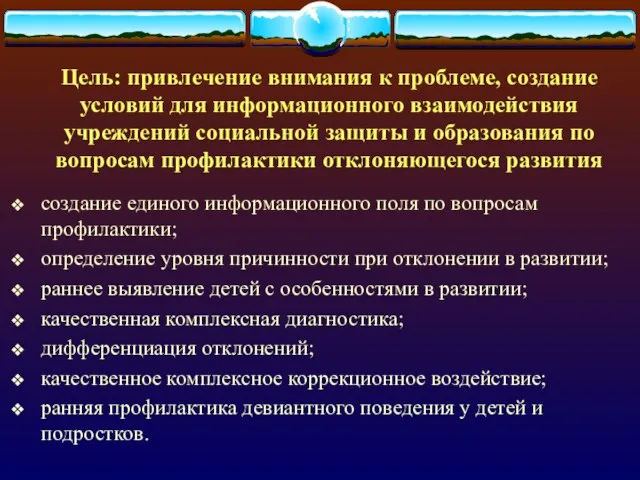 Цель: привлечение внимания к проблеме, создание условий для информационного взаимодействия учреждений социальной защиты и образования по вопросам профилактики отклоняющегося развития

❖ создание единого информационного поля по вопросам профилактики;
❖ определение уровня причинности при отклонении в развитии;
❖ раннее выявление детей с особенностями в развитии;
❖ качественная комплексная диагностика;
❖ дифференциация отклонений;
❖ качественное комплексное коррекционное воздействие;
❖ ранняя профилактика девиантного поведения у детей и подростков.